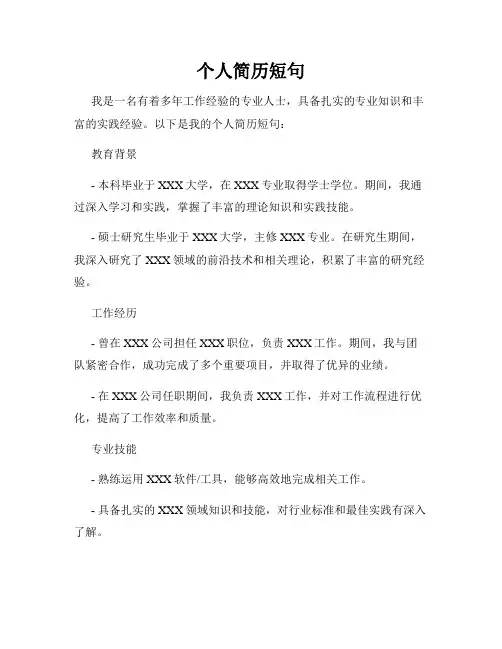 个人简历短句

我是一名有着多年工作经验的专业人士，具备扎实的专业知识和丰富的实践经验。以下是我的个人简历短句：

教育背景

- 本科毕业于 XXX 大学，在 XXX 专业取得学士学位。期间，我通过深入学习和实践，掌握了丰富的理论知识和实践技能。

- 硕士研究生毕业于 XXX 大学，主修 XXX 专业。在研究生期间，我深入研究了 XXX 领域的前沿技术和相关理论，积累了丰富的研究经验。

工作经历

- 曾在 XXX 公司担任 XXX 职位，负责 XXX 工作。期间，我与团队紧密合作，成功完成了多个重要项目，并取得了优异的业绩。

- 在 XXX 公司任职期间，我负责 XXX 工作，并对工作流程进行优化，提高了工作效率和质量。

专业技能

- 熟练运用 XXX 软件/工具，能够高效地完成相关工作。

- 具备扎实的 XXX 领域知识和技能，对行业标准和最佳实践有深入了解。